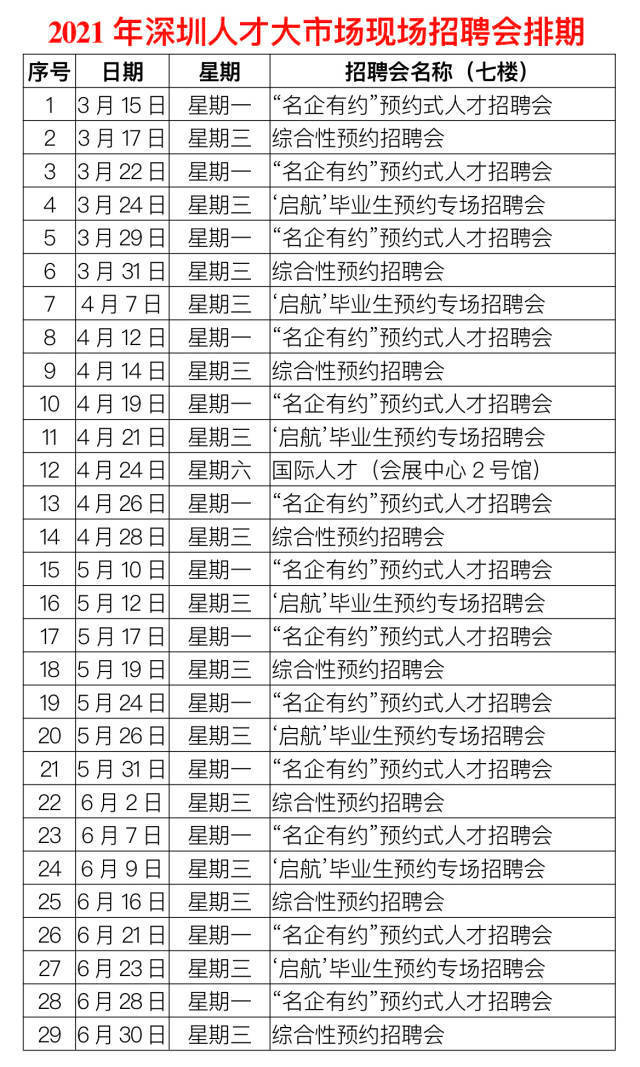 2021 年深圳人才大市场现场招聘会排期

| 序号 | 日期 | 星期 | 招聘会名称（七楼） |
|---|---|---|---|
| 1 | 3 月 15 日 | 星期一 | “名企有约”预约式人才招聘会 |
| 2 | 3 月 17 日 | 星期三 | 综合性预约招聘会 |
| 3 | 3 月 22 日 | 星期一 | “名企有约”预约式人才招聘会 |
| 4 | 3 月 24 日 | 星期三 | ‘启航’毕业生预约专场招聘会 |
| 5 | 3 月 29 日 | 星期一 | “名企有约”预约式人才招聘会 |
| 6 | 3 月 31 日 | 星期三 | 综合性预约招聘会 |
| 7 | 4 月 7 日 | 星期三 | ‘启航’毕业生预约专场招聘会 |
| 8 | 4 月 12 日 | 星期一 | “名企有约”预约式人才招聘会 |
| 9 | 4 月 14 日 | 星期三 | 综合性预约招聘会 |
| 10 | 4 月 19 日 | 星期一 | “名企有约”预约式人才招聘会 |
| 11 | 4 月 21 日 | 星期三 | ‘启航’毕业生预约专场招聘会 |
| 12 | 4 月 24 日 | 星期六 | 国际人才（会展中心 2 号馆） |
| 13 | 4 月 26 日 | 星期一 | “名企有约”预约式人才招聘会 |
| 14 | 4 月 28 日 | 星期三 | 综合性预约招聘会 |
| 15 | 5 月 10 日 | 星期一 | “名企有约”预约式人才招聘会 |
| 16 | 5 月 12 日 | 星期三 | ‘启航’毕业生预约专场招聘会 |
| 17 | 5 月 17 日 | 星期一 | “名企有约”预约式人才招聘会 |
| 18 | 5 月 19 日 | 星期三 | 综合性预约招聘会 |
| 19 | 5 月 24 日 | 星期一 | “名企有约”预约式人才招聘会 |
| 20 | 5 月 26 日 | 星期三 | ‘启航’毕业生预约专场招聘会 |
| 21 | 5 月 31 日 | 星期一 | “名企有约”预约式人才招聘会 |
| 22 | 6 月 2 日 | 星期三 | 综合性预约招聘会 |
| 23 | 6 月 7 日 | 星期一 | “名企有约”预约式人才招聘会 |
| 24 | 6 月 9 日 | 星期三 | ‘启航’毕业生预约专场招聘会 |
| 25 | 6 月 16 日 | 星期三 | 综合性预约招聘会 |
| 26 | 6 月 21 日 | 星期一 | “名企有约”预约式人才招聘会 |
| 27 | 6 月 23 日 | 星期三 | ‘启航’毕业生预约专场招聘会 |
| 28 | 6 月 28 日 | 星期一 | “名企有约”预约式人才招聘会 |
| 29 | 6 月 30 日 | 星期三 | 综合性预约招聘会 |